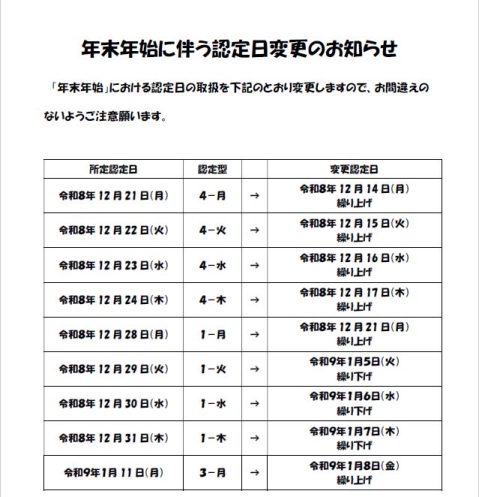 年末年始に伴う認定日変更のお知らせ

「年末年始」における認定日の取扱を下記のとおり変更しますので、お間違えのないようご注意願います。

| 所定認定日 | 認定型 |  | 変更認定日 |
|---|---|---|---|
| 令和8年12月21日(月) | 4-月 | → | 令和8年12月14日(月) 繰り上げ |
| 令和8年12月22日(火) | 4-火 | → | 令和8年12月15日(火) 繰り上げ |
| 令和8年12月23日(水) | 4-水 | → | 令和8年12月16日(水) 繰り上げ |
| 令和8年12月24日(木) | 4-木 | → | 令和8年12月17日(木) 繰り上げ |
| 令和8年12月28日(月) | 1-月 | → | 令和8年12月21日(月) 繰り上げ |
| 令和8年12月29日(火) | 1-火 | → | 令和9年1月5日(火) 繰り下げ |
| 令和8年12月30日(水) | 1-水 | → | 令和9年1月6日(水) 繰り下げ |
| 令和8年12月31日(木) | 1-木 | → | 令和9年1月7日(木) 繰り下げ |
| 令和9年1月11日(月) | 3-月 | → | 令和9年1月8日(金) 繰り上げ |